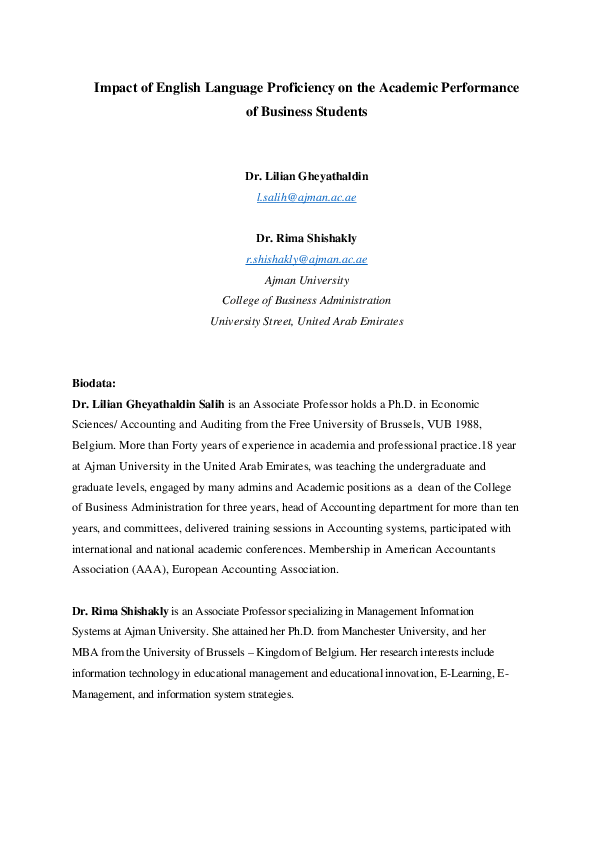 Impact of English Language Proficiency on the Academic Performance of Business Students

Dr. Lilian Gheyathaldin
l.salih@ajman.ac.ae

Dr. Rima Shishakly
r.shishakly@ajman.ac.ae
Ajman University
College of Business Administration
University Street, United Arab Emirates

Biodata:
Dr. Lilian Gheyathaldin Salih is an Associate Professor holds a Ph.D. in Economic Sciences/ Accounting and Auditing from the Free University of Brussels, VUB 1988, Belgium. More than Forty years of experience in academia and professional practice.18 year at Ajman University in the United Arab Emirates, was teaching the undergraduate and graduate levels, engaged by many admins and Academic positions as a dean of the College of Business Administration for three years, head of Accounting department for more than ten years, and committees, delivered training sessions in Accounting systems, participated with international and national academic conferences. Membership in American Accountants Association (AAA), European Accounting Association.

Dr. Rima Shishakly is an Associate Professor specializing in Management Information Systems at Ajman University. She attained her Ph.D. from Manchester University, and her MBA from the University of Brussels – Kingdom of Belgium. Her research interests include information technology in educational management and educational innovation, E-Learning, E-Management, and information system strategies.